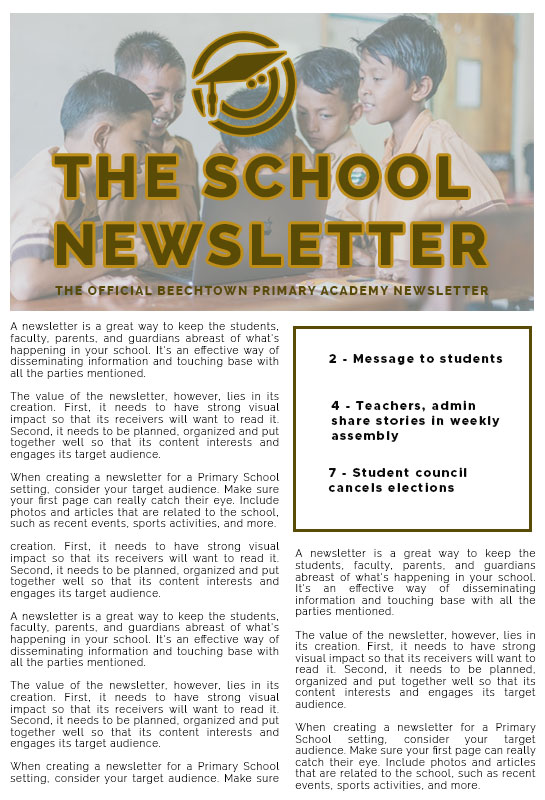 THE SCHOOL NEWSLETTER

THE OFFICIAL BEECHTOWN PRIMARY ACADEMY NEWSLETTER

A newsletter is a great way to keep the students, faculty, parents, and guardians abreast of what's happening in your school. It's an effective way of disseminating information and touching base with all the parties mentioned.

The value of the newsletter, however, lies in its creation. First, it needs to have strong visual impact so that its receivers will want to read it. Second, it needs to be planned, organized and put together well so that its content interests and engages its target audience.

When creating a newsletter for a Primary School setting, consider your target audience. Make sure your first page can really catch their eye. Include photos and articles that are related to the school, such as recent events, sports activities, and more.

creation. First, it needs to have strong visual impact so that its receivers will want to read it. Second, it needs to be planned, organized and put together well so that its content interests and engages its target audience.

A newsletter is a great way to keep the students, faculty, parents, and guardians abreast of what's happening in your school. It's an effective way of disseminating information and touching base with all the parties mentioned.

The value of the newsletter, however, lies in its creation. First, it needs to have strong visual impact so that its receivers will want to read it. Second, it needs to be planned, organized and put together well so that its content interests and engages its target audience.

When creating a newsletter for a Primary School setting, consider your target audience. Make sure

2 - Message to students

4 - Teachers, admin share stories in weekly assembly

7 - Student council cancels elections

A newsletter is a great way to keep the students, faculty, parents, and guardians abreast of what's happening in your school. It's an effective way of disseminating information and touching base with all the parties mentioned.

The value of the newsletter, however, lies in its creation. First, it needs to have strong visual impact so that its receivers will want to read it. Second, it needs to be planned, organized and put together well so that its content interests and engages its target audience.

When creating a newsletter for a Primary School setting, consider your target audience. Make sure your first page can really catch their eye. Include photos and articles that are related to the school, such as recent events, sports activities, and more.